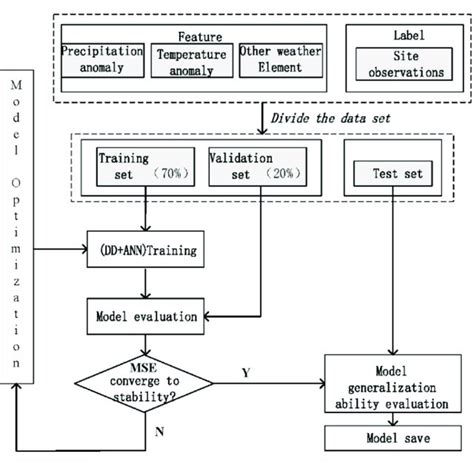 Feature
Precipitation anomaly
Temperature anomaly
Other weather Element
Label
Site observations
Model Optimization
Divide the data set
Training set （70%）
Validation set （20%）
Test set
(DD+ANN)Training
Model evaluation
MSE converge to stability?
Y
N
Model generalization ability evaluation
Model save